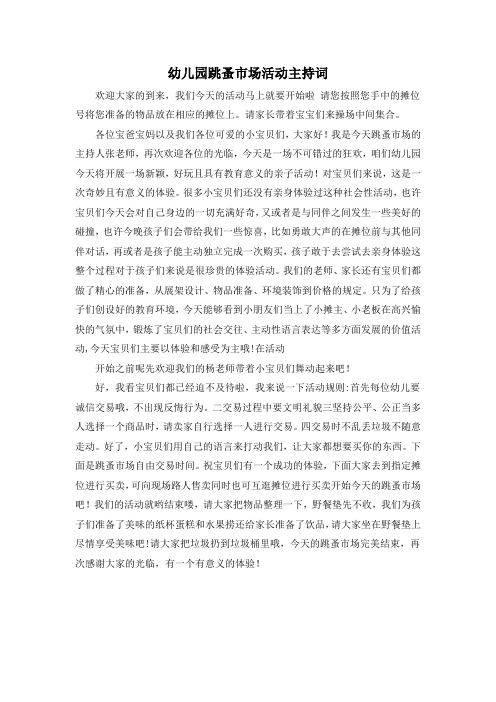 幼儿园跳蚤市场活动主持词

欢迎大家的到来，我们今天的活动马上就要开始啦 请您按照您手中的摊位号将您准备的物品放在相应的摊位上。请家长带着宝宝们来操场中间集合。

各位宝爸宝妈以及我们各位可爱的小宝贝们，大家好！我是今天跳蚤市场的主持人张老师，再次欢迎各位的光临，今天是一场不可错过的狂欢，咱们幼儿园今天将开展一场新颖，好玩且具有教育意义的亲子活动！对宝贝们来说，这是一次奇妙且有意义的体验。很多小宝贝们还没有亲身体验过这种社会性活动，也许宝贝们今天会对自己身边的一切充满好奇，又或者是与同伴之间发生一些美好的碰撞，也许今晚孩子们会带给我们一些惊喜，比如勇敢大声的在摊位前与其他同伴对话，再或者是孩子能主动独立完成一次购买，孩子敢于去尝试去亲身体验这整个过程对于孩子们来说是很珍贵的体验活动。我们的老师、家长还有宝贝们都做了精心的准备，从展架设计、物品准备、环境装饰到价格的规定。只为了给孩子们创设好的教育环境，今天能够看到小朋友们当上了小摊主、小老板在高兴愉快的气氛中，锻炼了宝贝们的社会交往、主动性语言表达等多方面发展的价值活动，今天宝贝们主要以体验和感受为主哦！在活动

开始之前呢先欢迎我们的杨老师带着小宝贝们舞动起来吧！

好，我看宝贝们都已经迫不及待啦，我来说一下活动规则：首先每位幼儿要诚信交易哦，不出现反悔行为。二交易过程中要文明礼貌三坚持公平、公正当多人选择一个商品时，请卖家自行选择一人进行交易。四交易时不乱丢垃圾不随意走动。好了，小宝贝们用自己的语言来打动我们，让大家都想要买你的东西。下面是跳蚤市场自由交易时间。祝宝贝们有一个成功的体验，下面大家去到指定摊位进行买卖，可向现场路人售卖同时也可互逛摊位进行买卖开始今天的跳蚤市场吧！我们的活动就哟结束喽，请大家把物品整理一下，野餐垫先不收，我们为孩子们准备了美味的纸杯蛋糕和水果捞还给家长准备了饮品，请大家坐在野餐垫上尽情享受美味吧！请大家把垃圾扔到垃圾桶里哦，今天的跳蚤市场完美结束，再次感谢大家的光临，有一个有意义的体验！